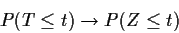 $P(T \leq t) \rightarrow P(Z \leq t)$